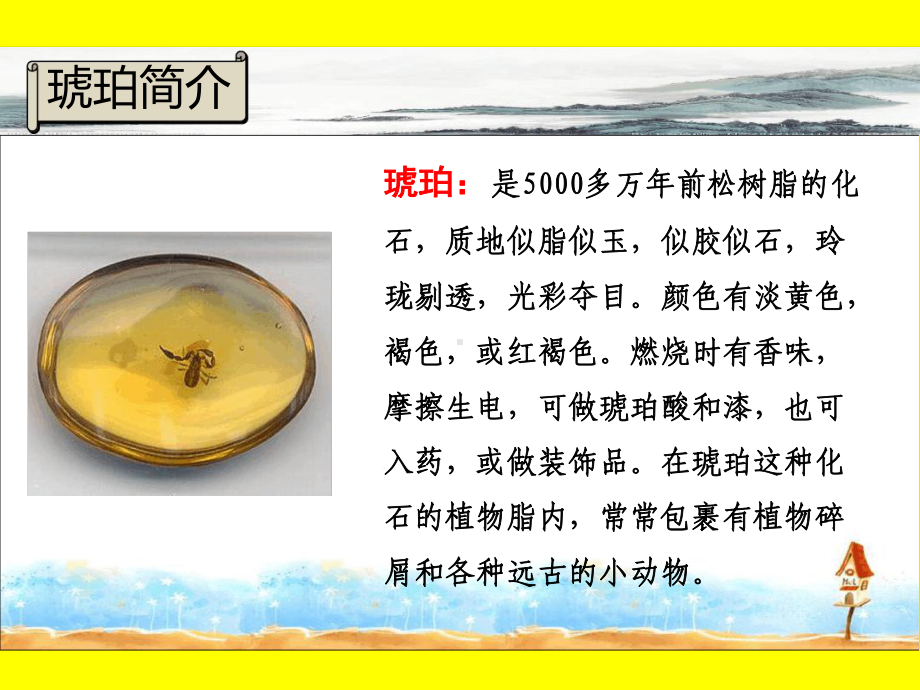 琥珀简介

琥珀：是5000多万年前松树脂的化石，质地似脂似玉，似胶似石，玲珑剔透，光彩夺目。颜色有淡黄色，褐色，或红褐色。燃烧时有香味，摩擦生电，可做琥珀酸和漆，也可入药，或做装饰品。在琥珀这种化石的植物脂内，常常包裹有植物碎屑和各种远古的小动物。